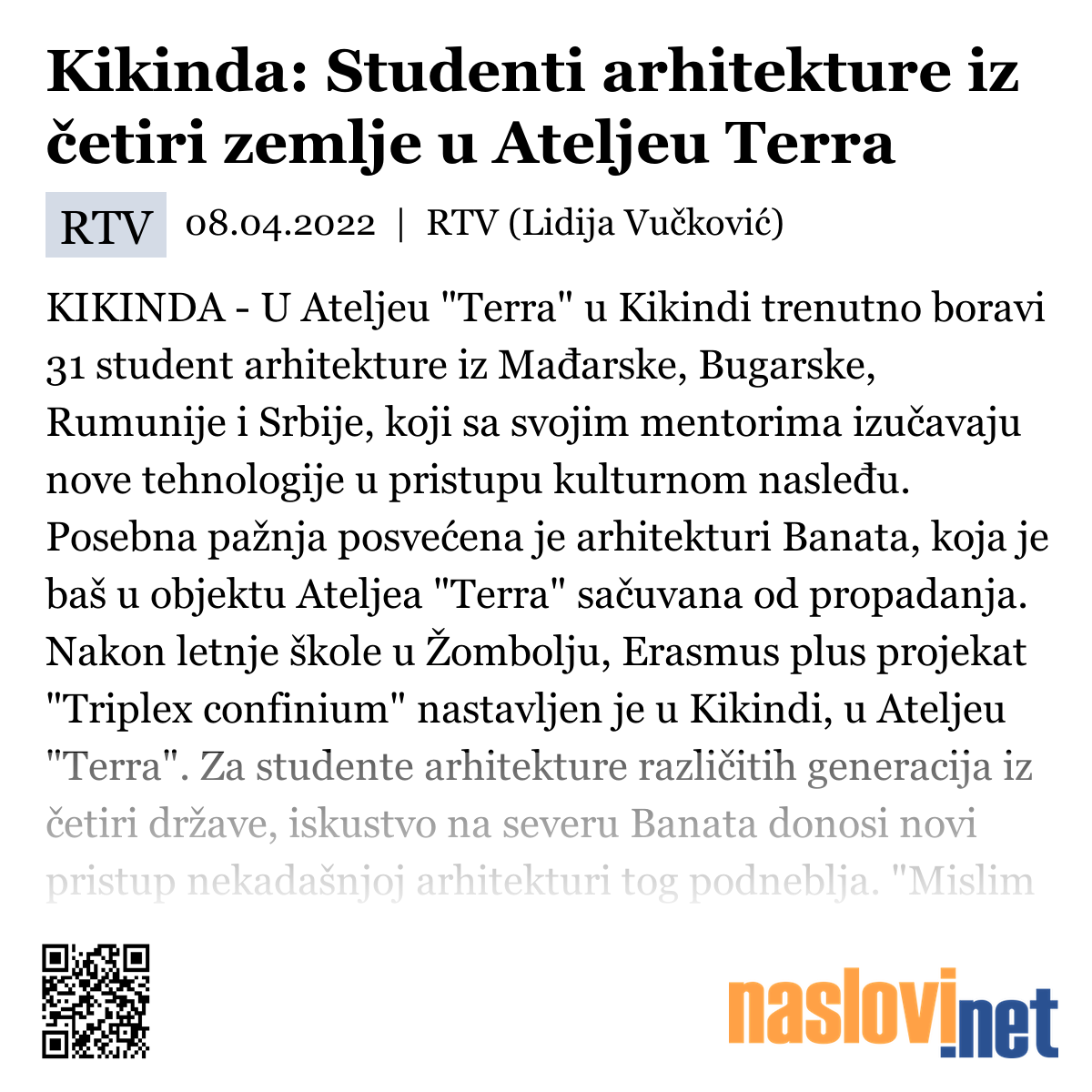 Kikinda: Studenti arhitekture iz četiri zemlje u Ateljeu Terra

RTV 08.04.2022 | RTV (Lidija Vučković)

KIKINDA - U Ateljeu "Terra" u Kikindi trenutno boravi 31 student arhitekture iz Mađarske, Bugarske, Rumunije i Srbije, koji sa svojim mentorima izučavaju nove tehnologije u pristupu kulturnom nasleđu. Posebna pažnja posvećena je arhitekturi Banata, koja je baš u objektu Ateljea "Terra" sačuvana od propadanja. Nakon letnje škole u Žombolju, Erasmus plus projekat "Triplex confinium" nastavljen je u Kikindi, u Ateljeu "Terra". Za studente arhitekture različitih generacija iz četiri države, iskustvo na severu Banata donosi novi pristup nekadašnjoj arhitekturi tog podneblja. "Mislim

naslovi.net